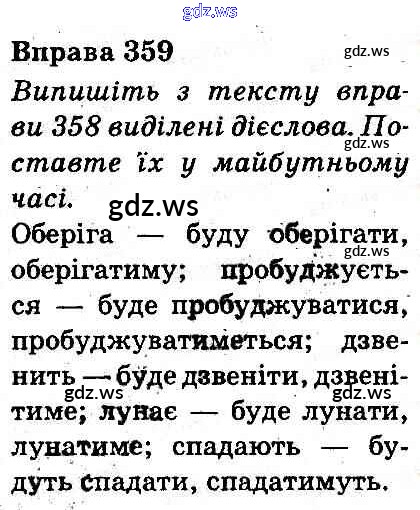 Вправа 359

Випишіть з тексту вправи 358 виділені дієслова. Поставте їх у майбутньому часі.

Оберіга — буду оберігати, оберігатиму; пробуджується — буде пробуджуватися, пробуджуватиметься; дзвенить — буде дзвеніти, дзвенітиме; лунає — буде лунати, лунатиме; спадають — будуть спадати, спадатимуть.

gdz.ws